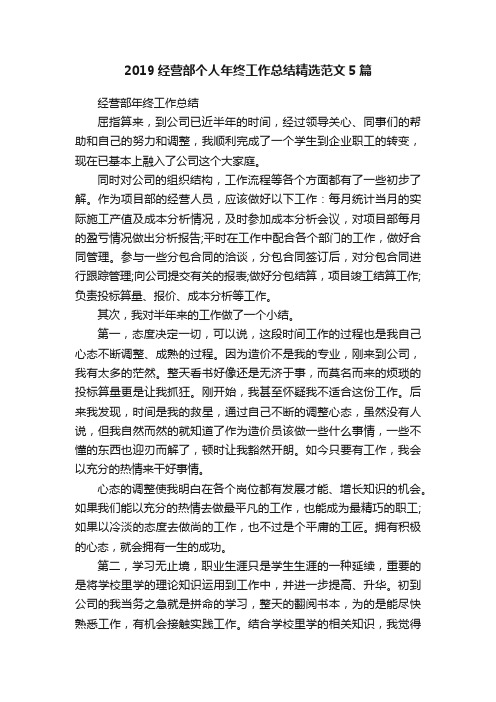 2019 经营部个人年终工作总结精选范文 5 篇

经营部年终工作总结

屈指算来，到公司已近半年的时间，经过领导关心、同事们的帮助和自己的努力和调整，我顺利完成了一个学生到企业职工的转变，现在已基本上融入了公司这个大家庭。

同时对公司的组织结构，工作流程等各个方面都有了一些初步了解。作为项目部的经营人员，应该做好以下工作：每月统计当月的实际施工产值及成本分析情况，及时参加成本分析会议，对项目部每月的盈亏情况做出分析报告;平时在工作中配合各个部门的工作，做好合同管理。参与一些分包合同的洽谈，分包合同签订后，对分包合同进行跟踪管理;向公司提交有关的报表;做好分包结算，项目竣工结算工作;负责投标算量、报价、成本分析等工作。

其次，我对半年来的工作做了一个小结。

第一，态度决定一切，可以说，这段时间工作的过程也是我自己心态不断调整、成熟的过程。因为造价不是我的专业，刚来到公司，我有太多的茫然。整天看书好像还是无济于事，而莫名而来的烦琐的投标算量更是让我抓狂。刚开始，我甚至怀疑我不适合这份工作。后来我发现，时间是我的救星，通过自己不断的调整心态，虽然没有人说，但我自然而然的就知道了作为造价员该做一些什么事情，一些不懂的东西也迎刃而解了，顿时让我豁然开朗。如今只要有工作，我会以充分的热情来干好事情。

心态的调整使我明白在各个岗位都有发展才能、增长知识的机会。如果我们能以充分的热情去做最平凡的工作，也能成为最精巧的职工;如果以冷淡的态度去做尚的工作，也不过是个平庸的工匠。拥有积极的心态，就会拥有一生的成功。

第二，学习无止境，职业生涯只是学生生涯的一种延续，重要的是将学校里学的理论知识运用到工作中，并进一步提高、升华。初到公司的我当务之急就是拼命的学习，整天的翻阅书本，为的是能尽快熟悉工作，有机会接触实践工作。结合学校里学的相关知识，我觉得